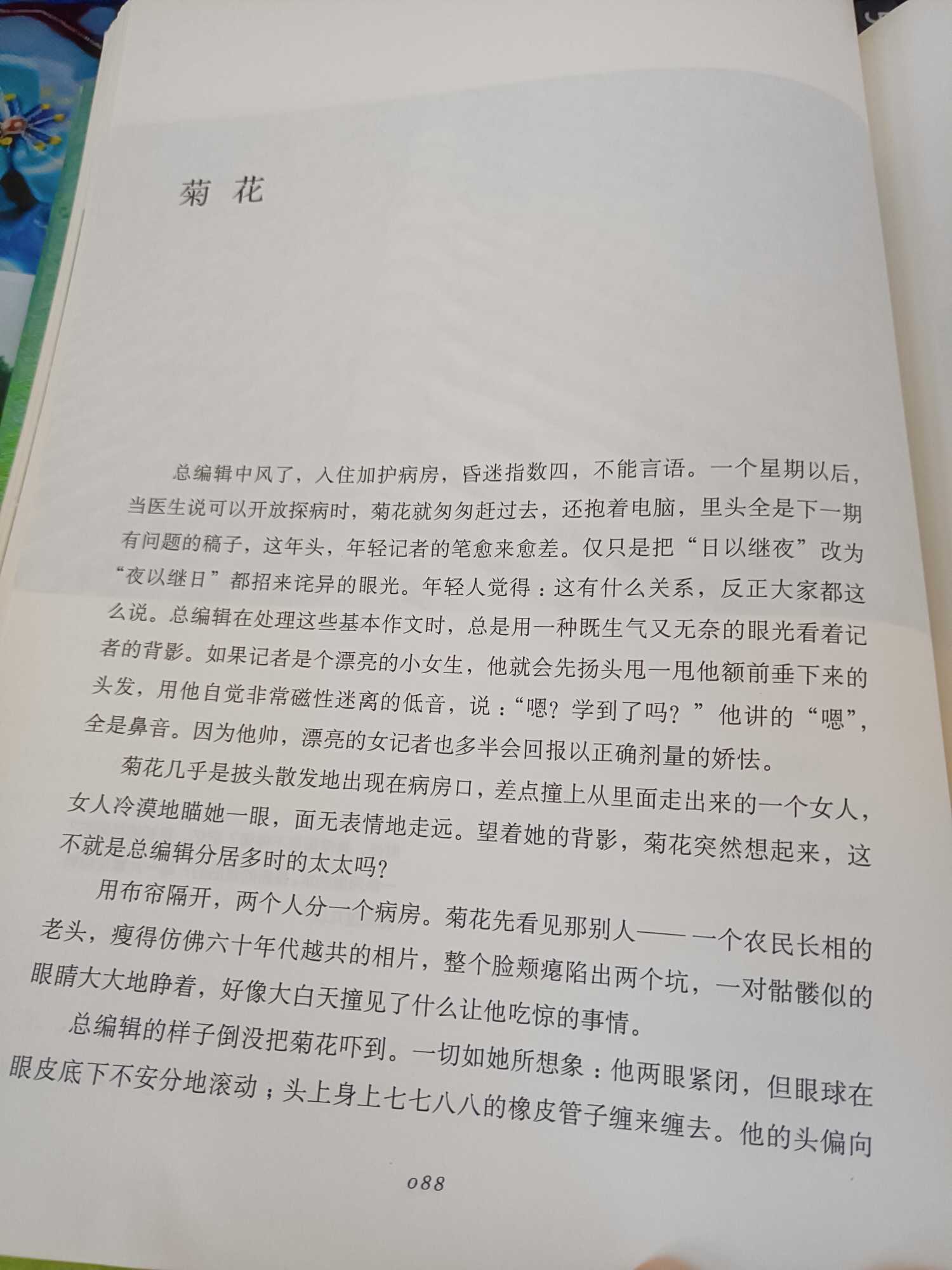 菊 花

总编辑中风了，入住加护病房，昏迷指数四，不能言语。一个星期以后，当医生说可以开放探病时，菊花就匆匆赶过去，还抱着电脑，里头全是下一期有问题的稿子，这年头，年轻记者的笔愈来愈差。仅只是把“日以继夜”改为“夜以继日”都招来诧异的眼光。年轻人觉得：这有什么关系，反正大家都这么说。总编辑在处理这些基本作文时，总是用一种既生气又无奈的眼光看着记者的背影。如果记者是个漂亮的小女生，他就会先扬头甩一甩他额前垂下来的头发，用他自觉非常磁性迷离的低音，说：“嗯？学到了吗？”他讲的“嗯”，全是鼻音。因为他帅，漂亮的女记者也多半会回报以正确剂量的娇怯。

菊花几乎是披头散发地出现在病房口，差点撞上从里面走出来的一个女人，女人冷漠地瞄她一眼，面无表情地走远。望着她的背影，菊花突然想起来，这不就是总编辑分居多时的太太吗？

用布帘隔开，两个人分一个病房。菊花先看见那别人——一个农民长相的老头，瘦得仿佛六十年代越共的相片，整个脸颊瘪陷出两个坑，一对骷髅似的眼睛大大地睁着，好像大白天撞见了什么让他吃惊的事情。

总编辑的样子倒没把菊花吓到。一切如她所想象：他两眼紧闭，但眼球在眼皮底下不安分地滚动；头上身上七七八八的橡皮管子缠来缠去。他的头偏向

088